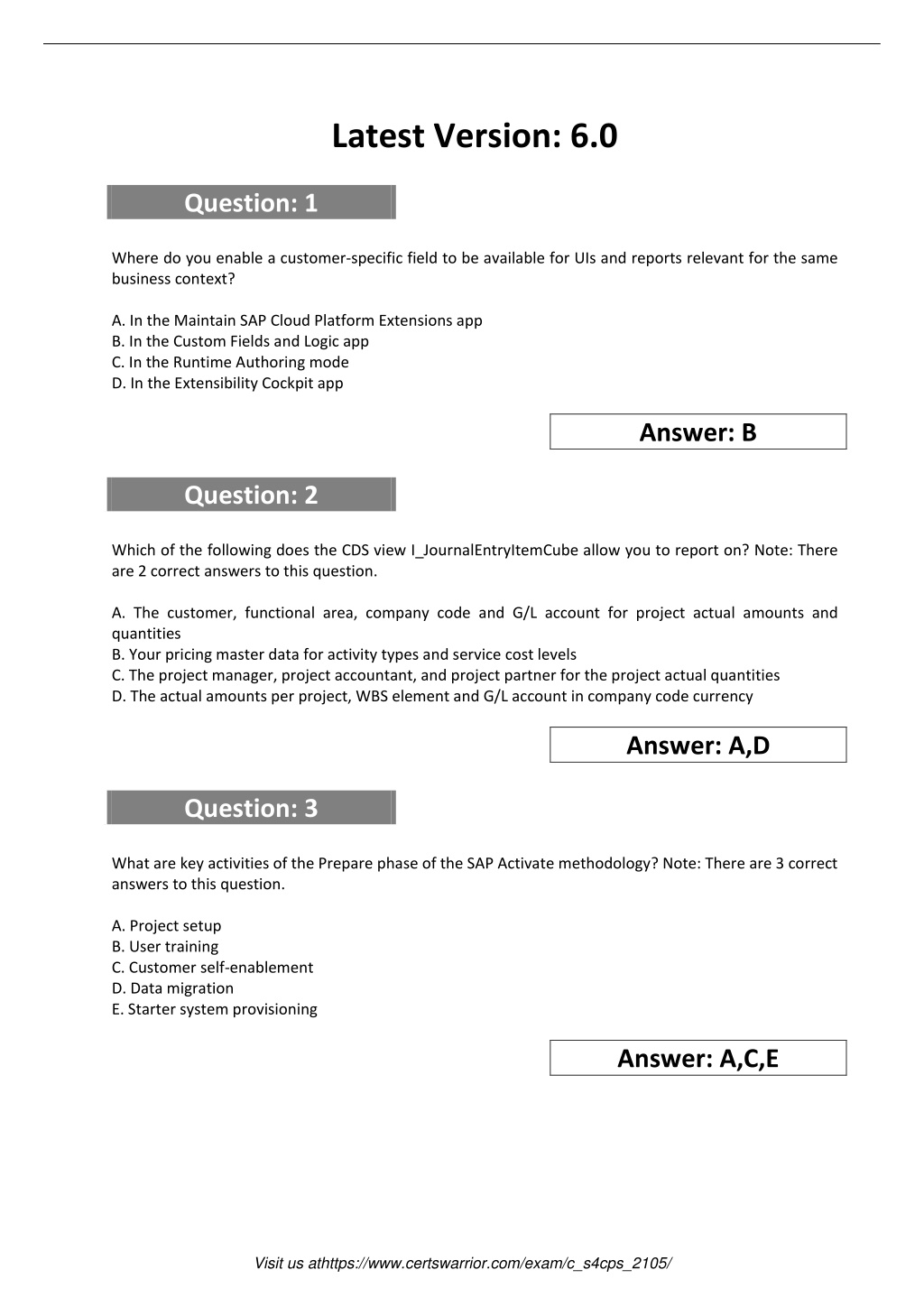 Latest Version: 6.0

Question: 1

Where do you enable a customer-specific field to be available for UIs and reports relevant for the same business context?

A. In the Maintain SAP Cloud Platform Extensions app
B. In the Custom Fields and Logic app
C. In the Runtime Authoring mode
D. In the Extensibility Cockpit app

Answer: B

Question: 2

Which of the following does the CDS view I_JournalEntryItemCube allow you to report on? Note: There are 2 correct answers to this question.

A. The customer, functional area, company code and G/L account for project actual amounts and quantities
B. Your pricing master data for activity types and service cost levels
C. The project manager, project accountant, and project partner for the project actual quantities
D. The actual amounts per project, WBS element and G/L account in company code currency

Answer: A,D

Question: 3

What are key activities of the Prepare phase of the SAP Activate methodology? Note: There are 3 correct answers to this question.

A. Project setup
B. User training
C. Customer self-enablement
D. Data migration
E. Starter system provisioning

Answer: A,C,E

Visit us athttps://www.certswarrior.com/exam/c_s4cps_2105/